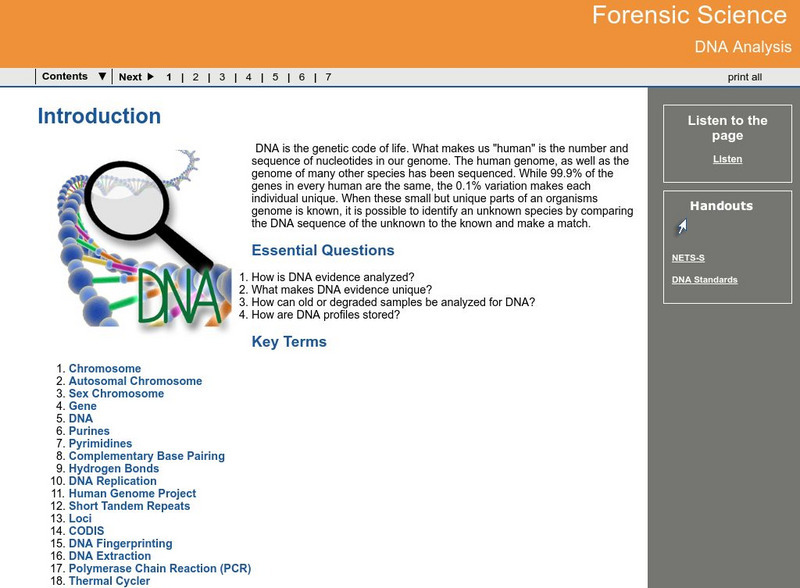 Forensic Science
DNA Analysis

Contents ▼ | Next ▶ 1 | 2 | 3 | 4 | 5 | 6 | 7

print all

Introduction

DNA

DNA is the genetic code of life. What makes us "human" is the number and sequence of nucleotides in our genome. The human genome, as well as the genome of many other species has been sequenced. While 99.9% of the genes in every human are the same, the 0.1% variation makes each individual unique. When these small but unique parts of an organisms genome is known, it is possible to identify an unknown species by comparing the DNA sequence of the unknown to the known and make a match.

Essential Questions

1. How is DNA evidence analyzed?
2. What makes DNA evidence unique?
3. How can old or degraded samples be analyzed for DNA?
4. How are DNA profiles stored?

Key Terms

1. Chromosome
2. Autosomal Chromosome
3. Sex Chromosome
4. Gene
5. DNA
6. Purines
7. Pyrimidines
8. Complementary Base Pairing
9. Hydrogen Bonds
10. DNA Replication
11. Human Genome Project
12. Short Tandem Repeats
13. Loci
14. CODIS
15. DNA Fingerprinting
16. DNA Extraction
17. Polymerase Chain Reaction (PCR)
18. Thermal Cycler

Listen to the page

Listen

Handouts

NETS-S

DNA Standards